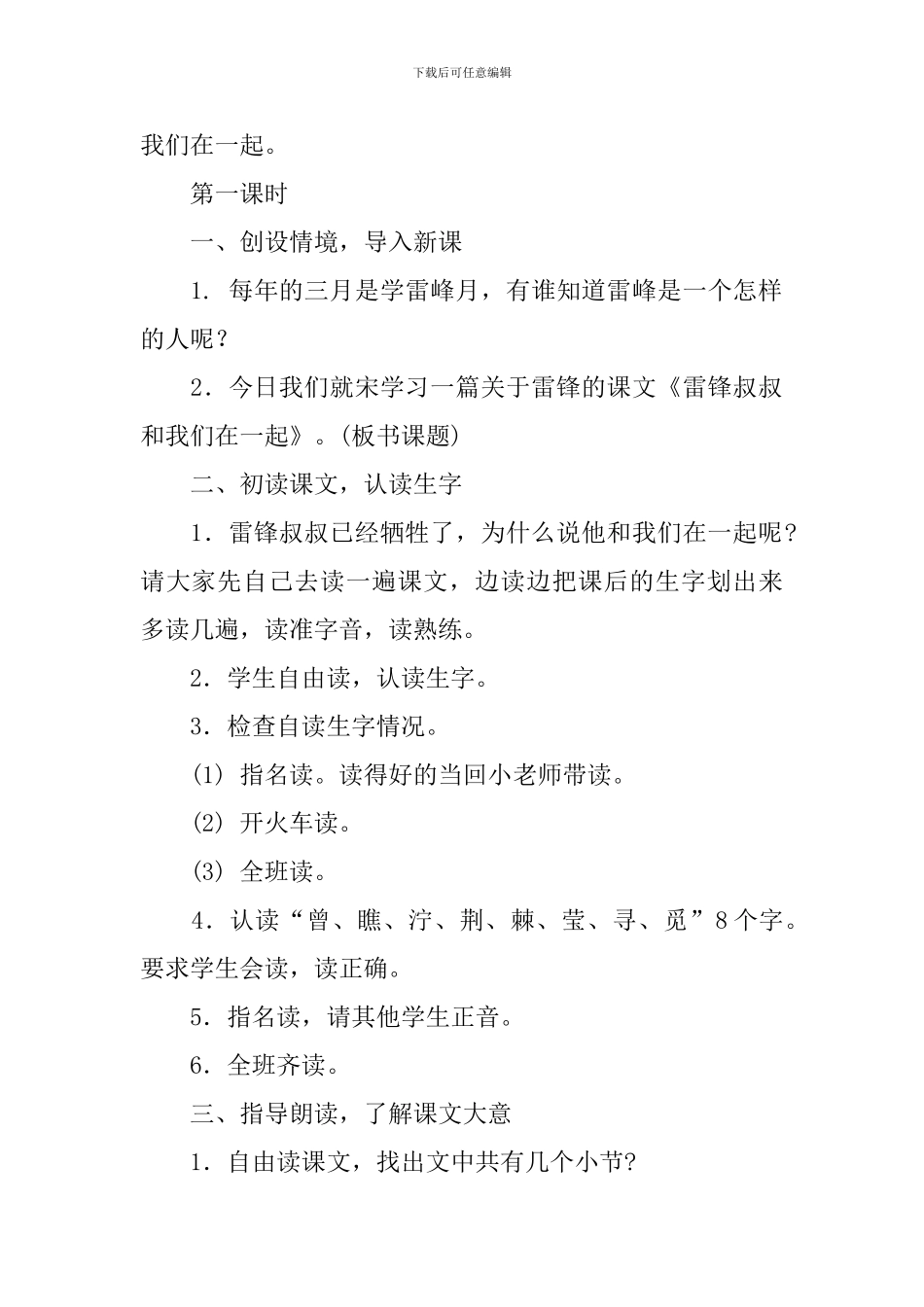 下载后可任意编辑

我们在一起。

第一课时

一、创设情境，导入新课

1. 每年的三月是学雷峰月，有谁知道雷峰是一个怎样的人呢？

2. 今日我们就宋学习一篇关于雷锋的课文《雷锋叔叔和我们在一起》。(板书课题)

二、初读课文，认读生字

1. 雷锋叔叔已经牺牲了，为什么说他和我们在一起呢？请大家先自己去读一遍课文，边读边把课后的生字划出来多读几遍，读准字音，读熟练。

2. 学生自由读，认读生字。

3. 检查自读生字情况。

(1) 指名读。读得好的当回小老师带读。

(2) 开火车读。

(3) 全班读。

4. 认读“曾、瞧、泞、荆、棘、莹、寻、觅”8个字。要求学生会读，读正确。

5. 指名读，请其他学生正音。

6. 全班齐读。

三、指导朗读，了解课文大意

1. 自由读课文，找出文中共有几个小节?